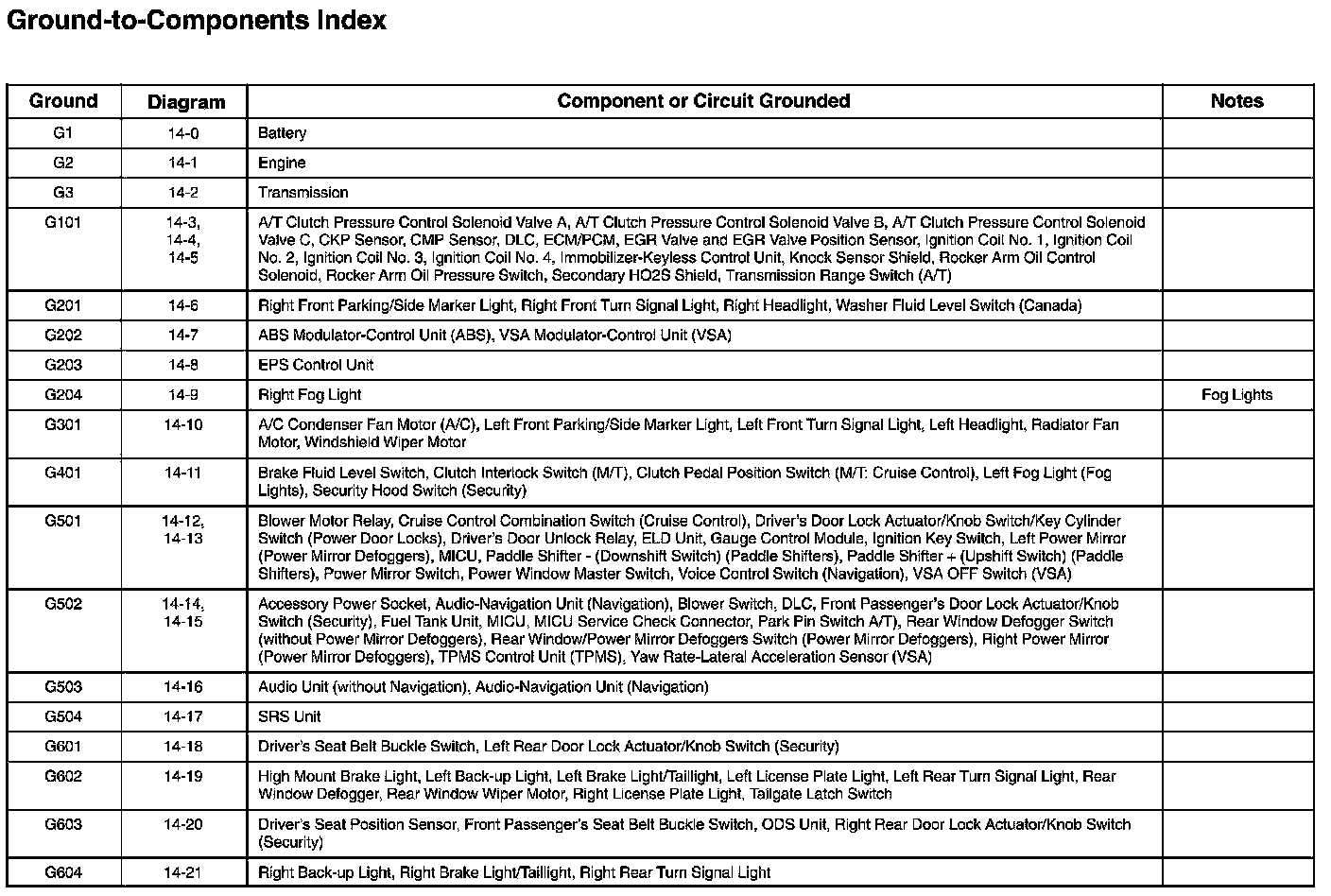 Ground-to-Components Index

| Ground | Diagram | Component or Circuit Grounded | Notes |
|---|---|---|---|
| G1 | 14-0 | Battery | |
| G2 | 14-1 | Engine | |
| G3 | 14-2 | Transmission | |
| G101 | 14-3, 14-4, 14-5 | A/T Clutch Pressure Control Solenoid Valve A, A/T Clutch Pressure Control Solenoid Valve B, A/T Clutch Pressure Control Solenoid Valve C, CKP Sensor, CMP Sensor, DLC, ECM/PCM, EGR Valve and EGR Valve Position Sensor, Ignition Coil No. 1, Ignition Coil No. 2, Ignition Coil No. 3, Ignition Coil No. 4, Immobilizer-Keyless Control Unit, Knock Sensor Shield, Rocker Arm Oil Control Solenoid, Rocker Arm Oil Pressure Switch, Secondary HO2S Shield, Transmission Range Switch (A/T) | |
| G201 | 14-6 | Right Front Parking/Side Marker Light, Right Front Turn Signal Light, Right Headlight, Washer Fluid Level Switch (Canada) | |
| G202 | 14-7 | ABS Modulator-Control Unit (ABS), VSA Modulator-Control Unit (VSA) | |
| G203 | 14-8 | EPS Control Unit | |
| G204 | 14-9 | Right Fog Light | Fog Lights |
| G301 | 14-10 | A/C Condenser Fan Motor (A/C), Left Front Parking/Side Marker Light, Left Front Turn Signal Light, Left Headlight, Radiator Fan Motor, Windshield Wiper Motor | |
| G401 | 14-11 | Brake Fluid Level Switch, Clutch Interlock Switch (M/T), Clutch Pedal Position Switch (M/T: Cruise Control), Left Fog Light (Fog Lights), Security Hood Switch (Security) | |
| G501 | 14-12, 14-13 | Blower Motor Relay, Cruise Control Combination Switch (Cruise Control), Driver's Door Lock Actuator/Knob Switch/Key Cylinder Switch (Power Door Locks), Driver's Door Unlock Relay, ELD Unit, Gauge Control Module, Ignition Key Switch, Left Power Mirror (Power Mirror Defoggers), MICU, Paddle Shifter - (Downshift Switch) (Paddle Shifters), Paddle Shifter + (Upshift Switch) (Paddle Shifters), Power Mirror Switch, Power Window Master Switch, Voice Control Switch (Navigation), VSA OFF Switch (VSA) | |
| G502 | 14-14, 14-15 | Accessory Power Socket, Audio-Navigation Unit (Navigation), Blower Switch, DLC, Front Passenger's Door Lock Actuator/Knob Switch (Security), Fuel Tank Unit, MICU, MICU Service Check Connector, Park Pin Switch A/T), Rear Window Defogger Switch (without Power Mirror Defoggers), Rear Window/Power Mirror Defoggers Switch (Power Mirror Defoggers), Right Power Mirror (Power Mirror Defoggers), TPMS Control Unit (TPMS), Yaw Rate-Lateral Acceleration Sensor (VSA) | |
| G503 | 14-16 | Audio Unit (without Navigation), Audio-Navigation Unit (Navigation) | |
| G504 | 14-17 | SRS Unit | |
| G601 | 14-18 | Driver's Seat Belt Buckle Switch, Left Rear Door Lock Actuator/Knob Switch (Security) | |
| G602 | 14-19 | High Mount Brake Light, Left Back-up Light, Left Brake Light/Taillight, Left License Plate Light, Left Rear Turn Signal Light, Rear Window Defogger, Rear Window Wiper Motor, Right License Plate Light, Tailgate Latch Switch | |
| G603 | 14-20 | Driver's Seat Position Sensor, Front Passenger's Seat Belt Buckle Switch, ODS Unit, Right Rear Door Lock Actuator/Knob Switch (Security) | |
| G604 | 14-21 | Right Back-up Light, Right Brake Light/Taillight, Right Rear Turn Signal Light | |